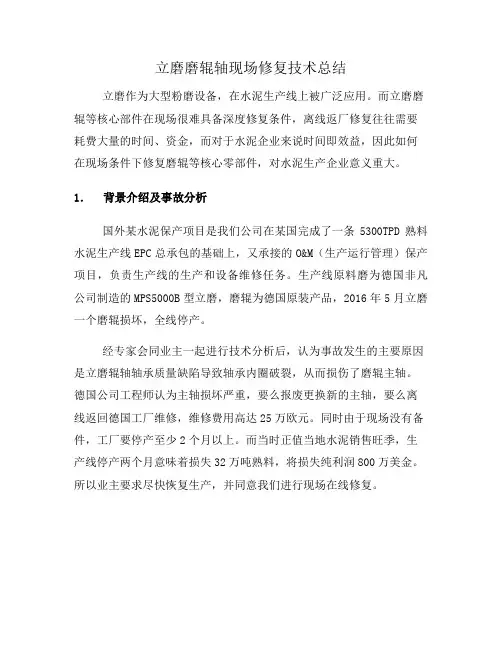 立磨磨辊轴现场修复技术总结

立磨作为大型粉磨设备，在水泥生产线上被广泛应用。而立磨磨辊等核心部件在现场很难具备深度修复条件，离线返厂修复往往需要耗费大量的时间、资金，而对于水泥企业来说时间即效益，因此如何在现场条件下修复磨辊等核心零部件，对水泥生产企业意义重大。

1. 背景介绍及事故分析

国外某水泥保产项目是我们公司在某国完成了一条 5300TPD 熟料水泥生产线 EPC 总承包的基础上，又承接的 O&M（生产运行管理）保产项目，负责生产线的生产和设备维修任务。生产线原料磨为德国非凡公司制造的 MPS5000B 型立磨，磨辊为德国原装产品，2016 年 5 月立磨一个磨辊损坏，全线停产。

经专家会同业主一起进行技术分析后，认为事故发生的主要原因是立磨辊轴轴承质量缺陷导致轴承内圈破裂，从而损伤了磨辊主轴。德国公司工程师认为主轴损坏严重，要么报废更换新的主轴，要么离线返回德国工厂维修，维修费用高达 25 万欧元。同时由于现场没有备件，工厂要停产至少 2 个月以上。而当时正值当地水泥销售旺季，生产线停产两个月意味着损失 32 万吨熟料，将损失纯利润 800 万美金。所以业主要求尽快恢复生产，并同意我们进行现场在线修复。